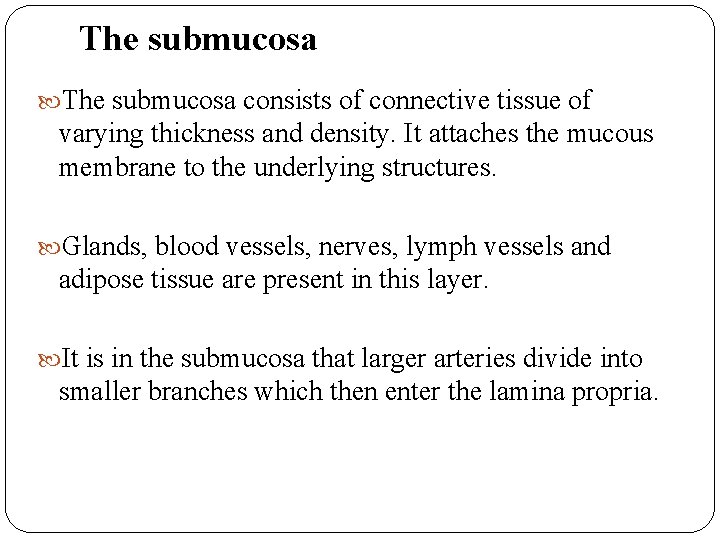 The submucosa

The submucosa consists of connective tissue of varying thickness and density. It attaches the mucous membrane to the underlying structures.

Glands, blood vessels, nerves, lymph vessels and adipose tissue are present in this layer.

It is in the submucosa that larger arteries divide into smaller branches which then enter the lamina propria.